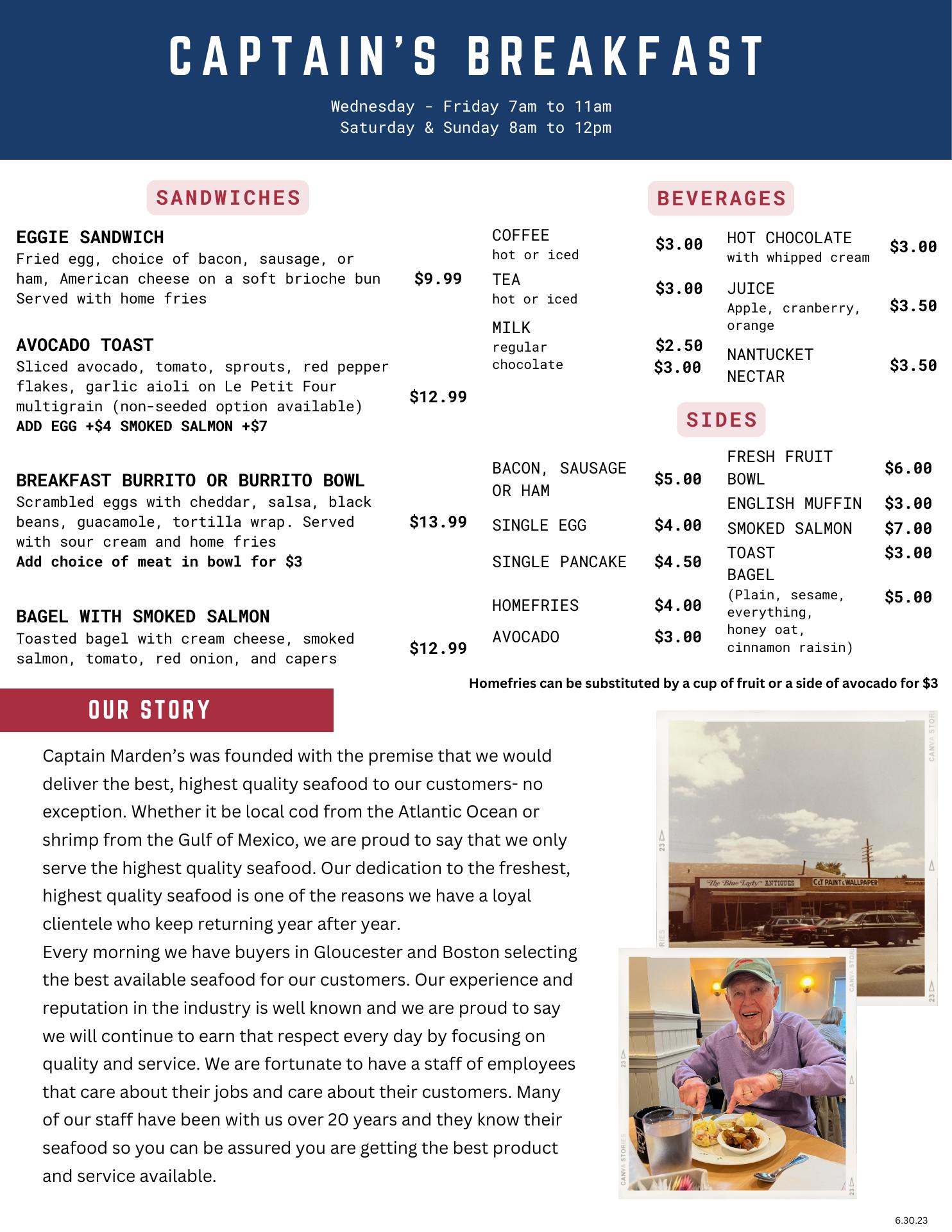 CAPTAIN'S BREAKFAST

Wednesday - Friday 7am to 11am
Saturday & Sunday 8am to 12pm

SANDWICHES

EGGIE SANDWICH
Fried egg, choice of bacon, sausage, or ham, American cheese on a soft brioche bun Served with home fries
$9.99

AVOCADO TOAST
Sliced avocado, tomato, sprouts, red pepper flakes, garlic aioli on Le Petit Four multigrain (non-seeded option available)
ADD EGG +$4 SMOKED SALMON +$7
$12.99

BREAKFAST BURRITO OR BURRITO BOWL
Scrambled eggs with cheddar, salsa, black beans, guacamole, tortilla wrap. Served with sour cream and home fries
Add choice of meat in bowl for $3
$13.99

BAGEL WITH SMOKED SALMON
Toasted bagel with cream cheese, smoked salmon, tomato, red onion, and capers
$12.99

BEVERAGES

COFFEE
hot or iced
$3.00

TEA
hot or iced
$3.00

MILK
regular $2.50
chocolate $3.00

HOT CHOCOLATE
with whipped cream
$3.00

JUICE
Apple, cranberry, orange
$3.50

NANTUCKET NECTAR
$3.50

SIDES

BACON, SAUSAGE OR HAM $5.00
SINGLE EGG $4.00
SINGLE PANCAKE $4.50
HOMEFRIES $4.00
AVOCADO $3.00

FRESH FRUIT BOWL $6.00
ENGLISH MUFFIN $3.00
SMOKED SALMON $7.00
TOAST $3.00
BAGEL
(Plain, sesame, everything, honey oat, cinnamon raisin) $5.00

Homefries can be substituted by a cup of fruit or a side of avocado for $3

OUR STORY

Captain Marden's was founded with the premise that we would deliver the best, highest quality seafood to our customers- no exception. Whether it be local cod from the Atlantic Ocean or shrimp from the Gulf of Mexico, we are proud to say that we only serve the highest quality seafood. Our dedication to the freshest, highest quality seafood is one of the reasons we have a loyal clientele who keep returning year after year.
Every morning we have buyers in Gloucester and Boston selecting the best available seafood for our customers. Our experience and reputation in the industry is well known and we are proud to say we will continue to earn that respect every day by focusing on quality and service. We are fortunate to have a staff of employees that care about their jobs and care about their customers. Many of our staff have been with us over 20 years and they know their seafood so you can be assured you are getting the best product and service available.

The Blue Lady ANTIQUES
C&T PAINT & WALLPAPER

6.30.23